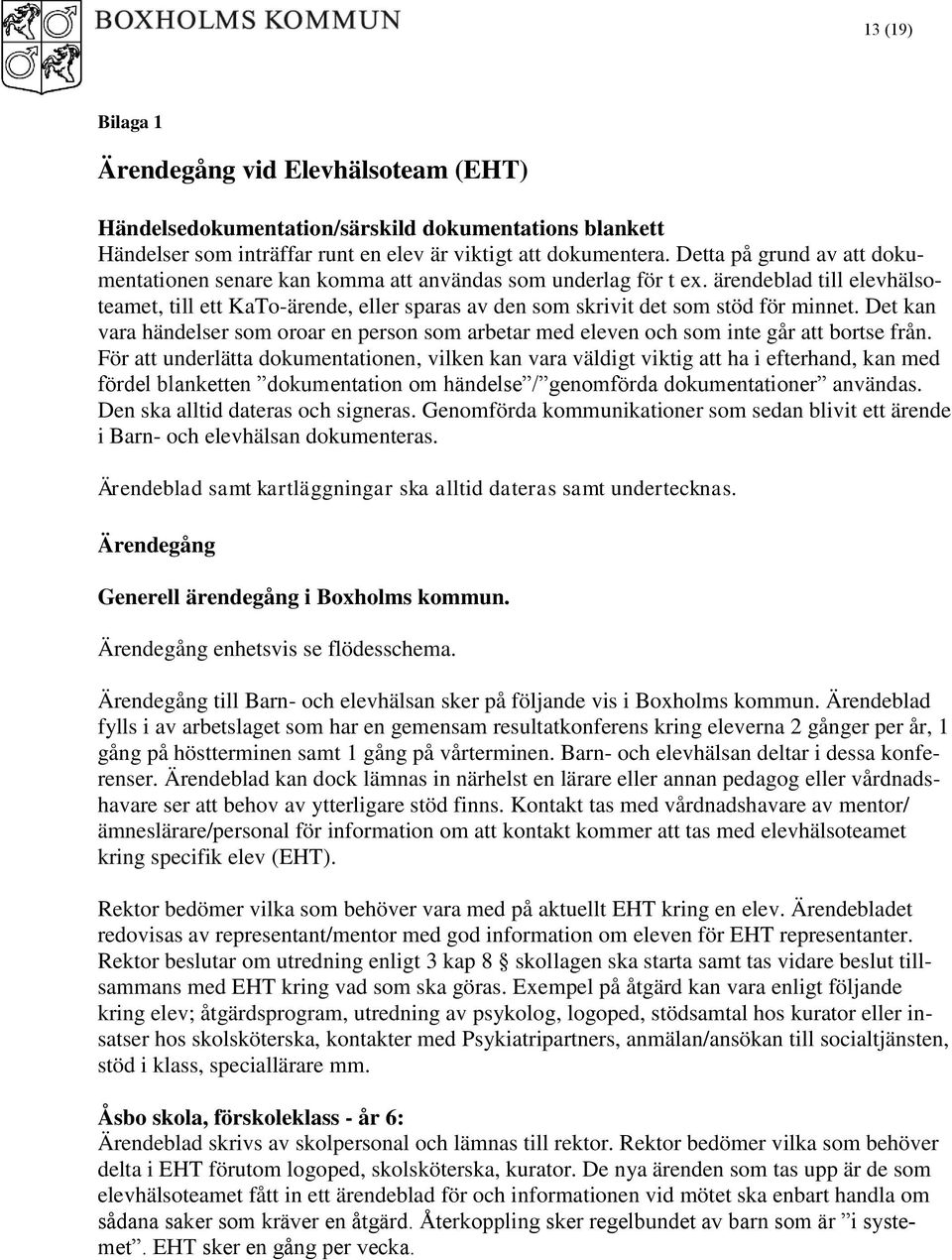 BOXHOLMS KOMMUN

13 (19)

Bilaga 1

Ärendegång vid Elevhälsoteam (EHT)

Händelsedokumentation/särskild dokumentations blankett
Händelser som inträffar runt en elev är viktigt att dokumentera. Detta på grund av att dokumentationen senare kan komma att användas som underlag för t ex. ärendeblad till elevhälsoteamet, till ett KaTo-ärende, eller sparas av den som skrivit det som stöd för minnet. Det kan vara händelser som oroar en person som arbetar med eleven och som inte går att bortse från. För att underlätta dokumentationen, vilken kan vara väldigt viktig att ha i efterhand, kan med fördel blanketten ”dokumentation om händelse”/”genomförda dokumentationer” användas. Den ska alltid dateras och signeras. Genomförda kommunikationer som sedan blivit ett ärende i Barn- och elevhälsan dokumenteras.

Ärendeblad samt kartläggningar ska alltid dateras samt undertecknas.

Ärendegång

Generell ärendegång i Boxholms kommun.

Ärendegång enhetsvis se flödesschema.

Ärendegång till Barn- och elevhälsan sker på följande vis i Boxholms kommun. Ärendeblad fylls i av arbetslaget som har en gemensam resultatkonferens kring eleverna 2 gånger per år, 1 gång på höstterminen samt 1 gång på vårterminen. Barn- och elevhälsan deltar i dessa konferenser. Ärendeblad kan dock lämnas in närhelst en lärare eller annan pedagog eller vårdnadshavare ser att behov av ytterligare stöd finns. Kontakt tas med vårdnadshavare av mentor/ ämneslärare/personal för information om att kontakt kommer att tas med elevhälsoteamet kring specifik elev (EHT).

Rektor bedömer vilka som behöver vara med på aktuellt EHT kring en elev. Ärendebladet redovisas av representant/mentor med god information om eleven för EHT representanter. Rektor beslutar om utredning enligt 3 kap 8 § skollagen ska starta samt tas vidare beslut tillsammans med EHT kring vad som ska göras. Exempel på åtgärd kan vara enligt följande kring elev; åtgärdsprogram, utredning av psykolog, logoped, stödsamtal hos kurator eller insatser hos skolsköterska, kontakter med Psykiatripartners, anmälan/ansökan till socialtjänsten, stöd i klass, speciallärare mm.

Åsbo skola, förskoleklass - år 6:
Ärendeblad skrivs av skolpersonal och lämnas till rektor. Rektor bedömer vilka som behöver delta i EHT förutom logoped, skolsköterska, kurator. De nya ärenden som tas upp är de som elevhälsoteamet fått in ett ärendeblad för och informationen vid mötet ska enbart handla om sådana saker som kräver en åtgärd. Återkoppling sker regelbundet av barn som är ”i systemet”. EHT sker en gång per vecka.